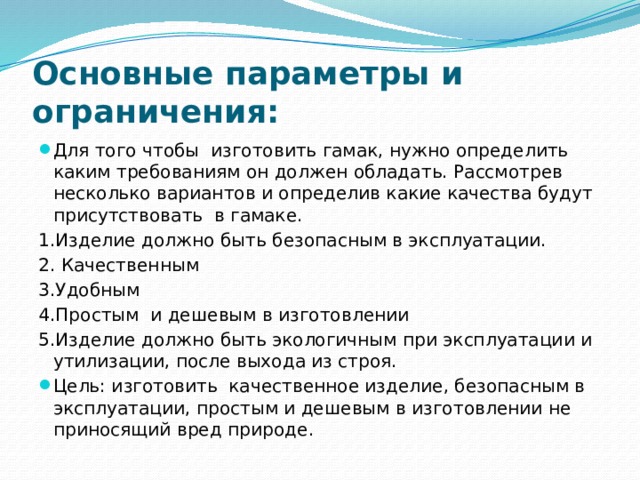 Основные параметры и ограничения:

Для того чтобы изготовить гамак, нужно определить каким требованиям он должен обладать. Рассмотрев несколько вариантов и определив какие качества будут присутствовать в гамаке.

1.Изделие должно быть безопасным в эксплуатации.

2. Качественным

3.Удобным

4.Простым и дешевым в изготовлении

5.Изделие должно быть экологичным при эксплуатации и утилизации, после выхода из строя.

Цель: изготовить качественное изделие, безопасным в эксплуатации, простым и дешевым в изготовлении не приносящий вред природе.